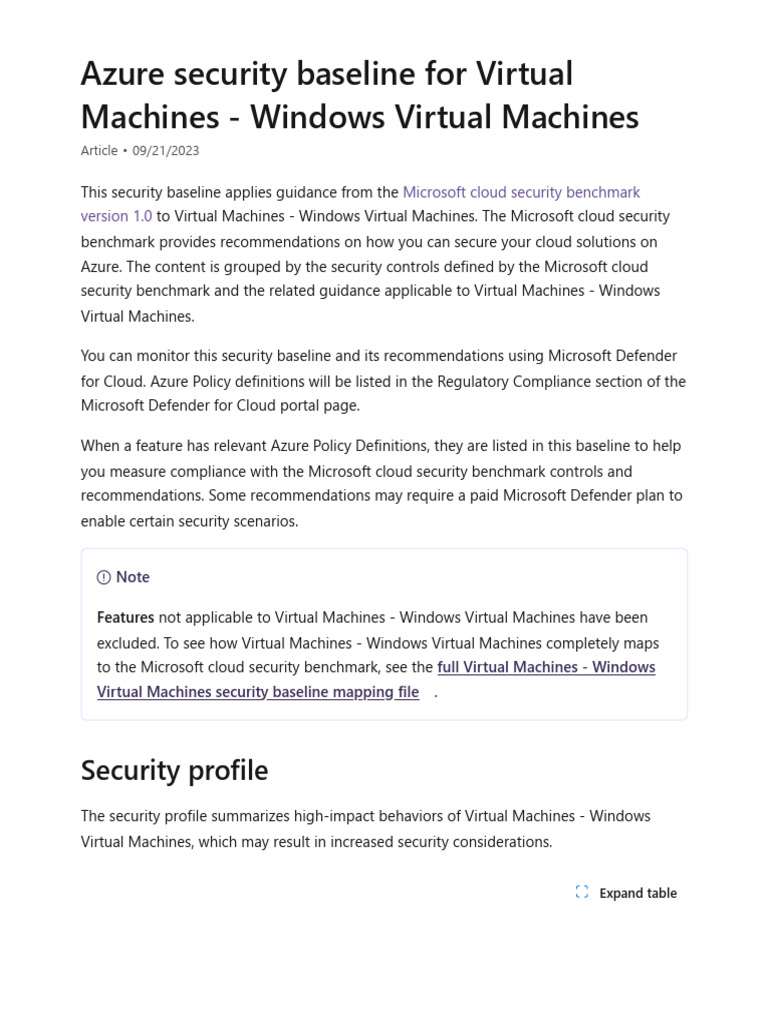 Azure security baseline for Virtual Machines - Windows Virtual Machines

Article • 09/21/2023

This security baseline applies guidance from the Microsoft cloud security benchmark version 1.0 to Virtual Machines - Windows Virtual Machines. The Microsoft cloud security benchmark provides recommendations on how you can secure your cloud solutions on Azure. The content is grouped by the security controls defined by the Microsoft cloud security benchmark and the related guidance applicable to Virtual Machines - Windows Virtual Machines.

You can monitor this security baseline and its recommendations using Microsoft Defender for Cloud. Azure Policy definitions will be listed in the Regulatory Compliance section of the Microsoft Defender for Cloud portal page.

When a feature has relevant Azure Policy Definitions, they are listed in this baseline to help you measure compliance with the Microsoft cloud security benchmark controls and recommendations. Some recommendations may require a paid Microsoft Defender plan to enable certain security scenarios.

Note

Features not applicable to Virtual Machines - Windows Virtual Machines have been excluded. To see how Virtual Machines - Windows Virtual Machines completely maps to the Microsoft cloud security benchmark, see the full Virtual Machines - Windows Virtual Machines security baseline mapping file .

Security profile

The security profile summarizes high-impact behaviors of Virtual Machines - Windows Virtual Machines, which may result in increased security considerations.

Expand table